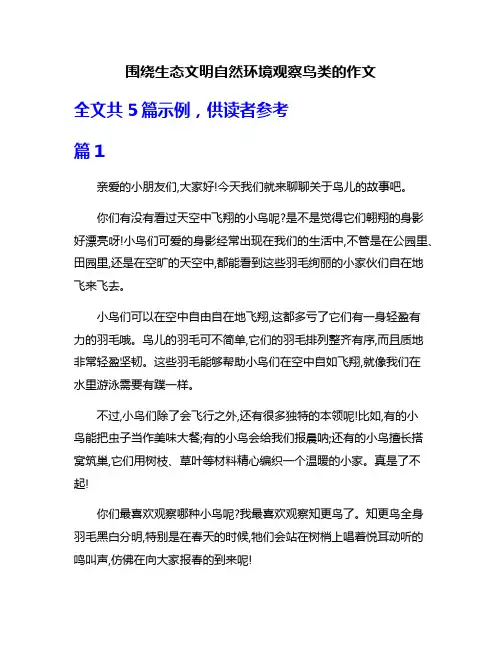 围绕生态文明自然环境观察鸟类的作文

全文共 5 篇示例，供读者参考

篇 1

亲爱的小朋友们,大家好!今天我们就来聊聊关于鸟儿的故事吧。

你们有没有看过天空中飞翔的小鸟呢?是不是觉得它们翱翔的身影好漂亮呀!小鸟们可爱的身影经常出现在我们的生活中,不管是在公园里、田园里,还是在空旷的天空中,都能看到这些羽毛绚丽的小家伙们自在地飞来飞去。

小鸟们可以在空中自由自在地飞翔,这都多亏了它们有一身轻盈有力的羽毛哦。鸟儿的羽毛可不简单,它们的羽毛排列整齐有序,而且质地非常轻盈坚韧。这些羽毛能够帮助小鸟们在空中自如飞翔,就像我们在水里游泳需要有蹼一样。

不过,小鸟们除了会飞行之外,还有很多独特的本领呢!比如,有的小鸟能把虫子当作美味大餐;有的小鸟会给我们报晨呐;还有的小鸟擅长搭窝筑巢,它们用树枝、草叶等材料精心编织一个温暖的小家。真是了不起!

你们最喜欢观察哪种小鸟呢?我最喜欢观察知更鸟了。知更鸟全身羽毛黑白分明,特别是在春天的时候,牠们会站在树梢上唱着悦耳动听的鸣叫声,仿佛在向大家报春的到来呢!